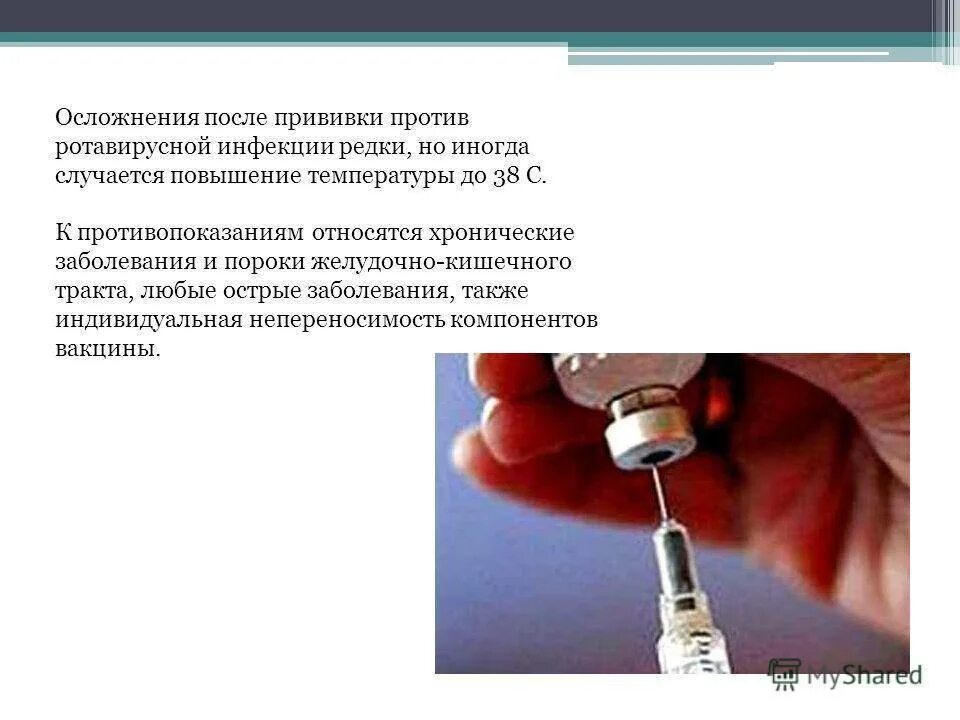 Осложнения после прививки против ротавирусной инфекции редки, но иногда случается повышение температуры до 38 С.

К противопоказаниям относятся хронические заболевания и пороки желудочно-кишечного тракта, любые острые заболевания, также индивидуальная непереносимость компонентов вакцины.

MyShared